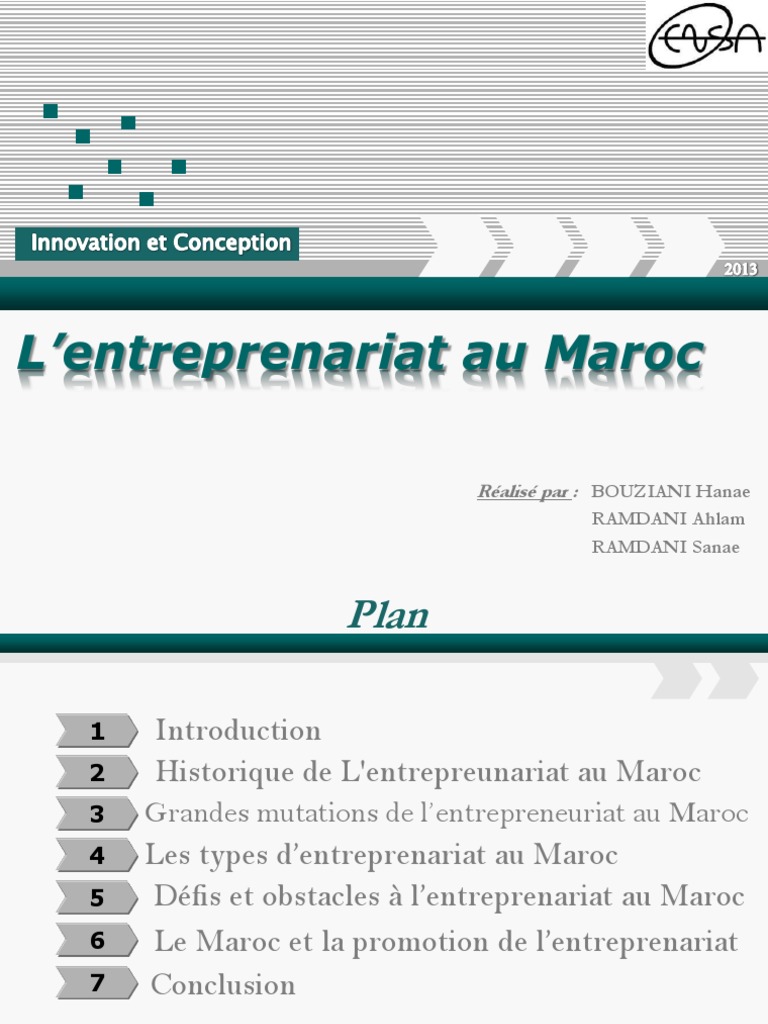 ENSA

Innovation et Conception

2013

L'entreprenariat au Maroc

Réalisé par : BOUZIANI Hanae
RAMDANI Ahlam
RAMDANI Sanae

Plan

1 Introduction
2 Historique de L'entrepreunariat au Maroc
3 Grandes mutations de l'entrepreneuriat au Maroc
4 Les types d'entreprenariat au Maroc
5 Défis et obstacles à l'entreprenariat au Maroc
6 Le Maroc et la promotion de l'entreprenariat
7 Conclusion